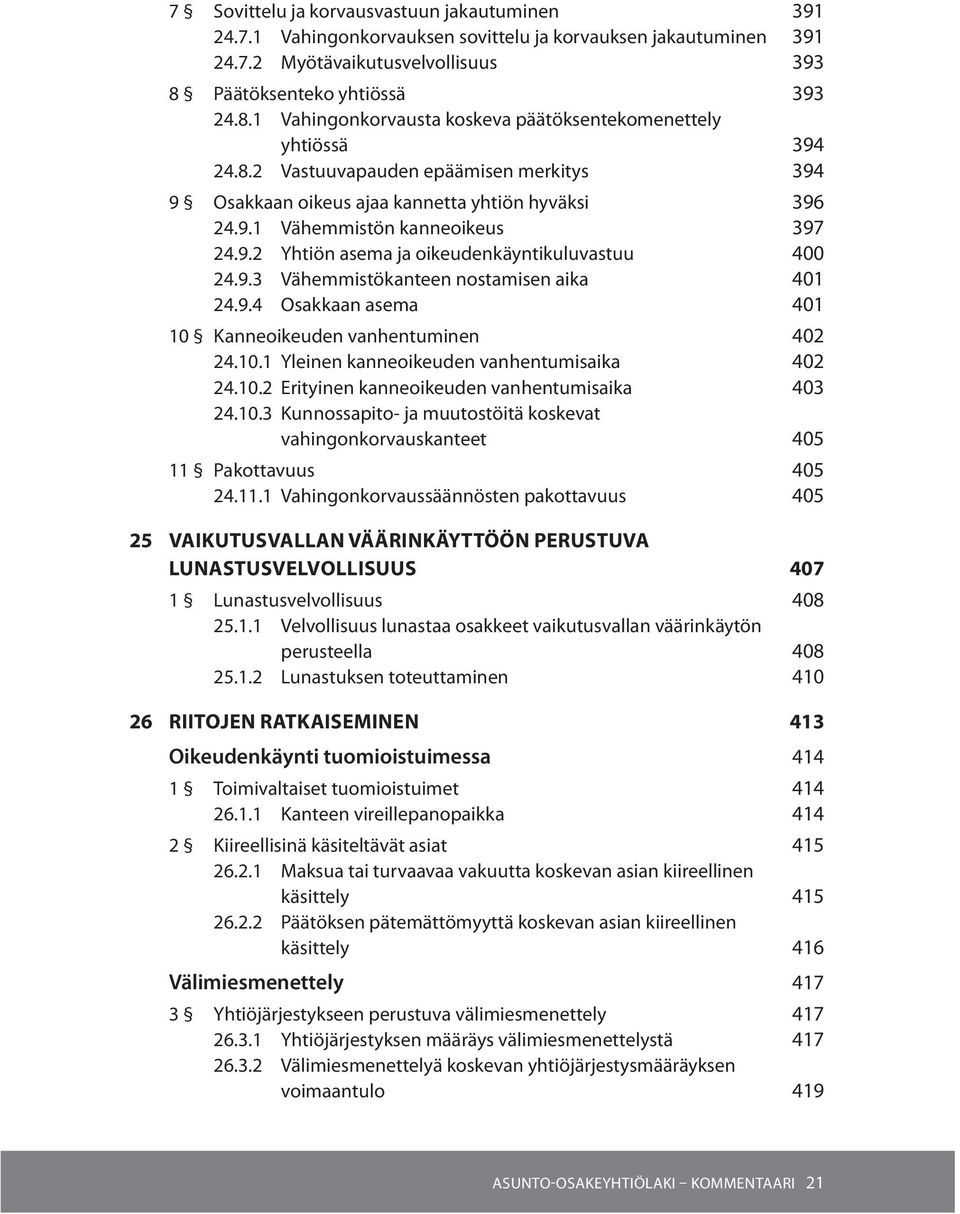 7 § Sovittelu ja korvausvastuun jakautuminen 391
24.7.1 Vahingonkorvauksen sovittelu ja korvauksen jakautuminen 391
24.7.2 Myötävaikutusvelvollisuus 393

8 § Päätöksenteko yhtiössä 393
24.8.1 Vahingonkorvausta koskeva päätöksentekomenettely yhtiössä 394
24.8.2 Vastuuvapauden epäämisen merkitys 394

9 § Osakkaan oikeus ajaa kannetta yhtiön hyväksi 396
24.9.1 Vähemmistön kanneoikeus 397
24.9.2 Yhtiön asema ja oikeudenkäyntikuluvastuu 400
24.9.3 Vähemmistökanteen nostamisen aika 401
24.9.4 Osakkaan asema 401

10 § Kanneoikeuden vanhentuminen 402
24.10.1 Yleinen kanneoikeuden vanhentumisaika 402
24.10.2 Erityinen kanneoikeuden vanhentumisaika 403
24.10.3 Kunnossapito- ja muutostöitä koskevat vahingonkorvauskanteet 405

11 § Pakottavuus 405
24.11.1 Vahingonkorvaussäännösten pakottavuus 405

25 VAIKUTUSVALLAN VÄÄRINKÄYTTÖÖN PERUSTUVA LUNASTUSVELVOLLISUUS 407

1 § Lunastusvelvollisuus 408
25.1.1 Velvollisuus lunastaa osakkeet vaikutusvallan väärinkäytön perusteella 408
25.1.2 Lunastuksen toteuttaminen 410

26 RIITOJEN RATKAISEMINEN 413

Oikeudenkäynti tuomioistuimessa 414

1 § Toimivaltaiset tuomioistuimet 414
26.1.1 Kanteen vireillepanopaikka 414

2 § Kiireellisinä käsiteltävät asiat 415
26.2.1 Maksua tai turvaavaa vakuutta koskevan asian kiireellinen käsittely 415
26.2.2 Päätöksen pätemättömyyttä koskevan asian kiireellinen käsittely 416

Välimiesmenettely 417

3 § Yhtiöjärjestykseen perustuva välimiesmenettely 417
26.3.1 Yhtiöjärjestyksen määräys välimiesmenettelystä 417
26.3.2 Välimiesmenettelyä koskevan yhtiöjärjestysmääräyksen voimaantulo 419

ASUNTO-OSAKEYHTIÖLAKI – KOMMENTAARI 21